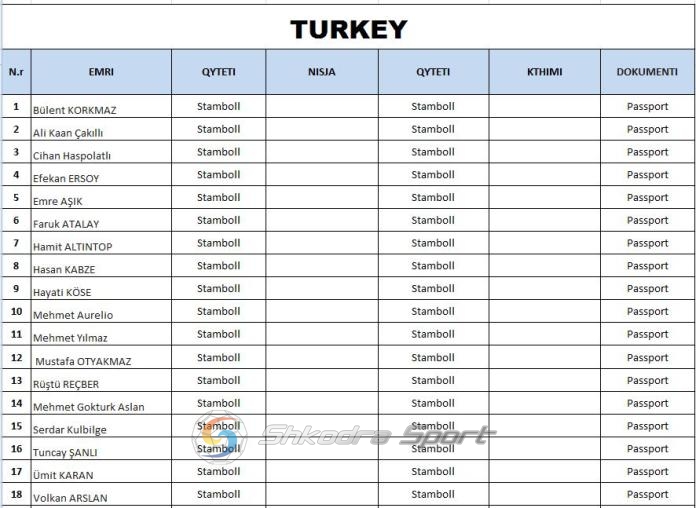 TURKEY

| N.r | EMRI | QYTETI | NISJA | QYTETI | KTHIMI | DOKUMENTI |
|---|---|---|---|---|---|---|
| 1 | Bülent KORKMAZ | Stamboll | | Stamboll | | Passport |
| 2 | Ali Kaan Çakıllı | Stamboll | | Stamboll | | Passport |
| 3 | Cihan Haspolatlı | Stamboll | | Stamboll | | Passport |
| 4 | Efekan ERSOY | Stamboll | | Stamboll | | Passport |
| 5 | Emre AŞIK | Stamboll | | Stamboll | | Passport |
| 6 | Faruk ATALAY | Stamboll | | Stamboll | | Passport |
| 7 | Hamit ALTINTOP | Stamboll | | Stamboll | | Passport |
| 8 | Hasan KABZE | Stamboll | | Stamboll | | Passport |
| 9 | Hayati KÖSE | Stamboll | | Stamboll | | Passport |
| 10 | Mehmet Aurelio | Stamboll | | Stamboll | | Passport |
| 11 | Mehmet Yılmaz | Stamboll | | Stamboll | | Passport |
| 12 | Mustafa OTYAKMAZ | Stamboll | | Stamboll | | Passport |
| 13 | Rüştü REÇBER | Stamboll | | Stamboll | | Passport |
| 14 | Mehmet Gokturk Aslan | Stamboll | | Stamboll | | Passport |
| 15 | Serdar Kulbilge | Stamboll | | Stamboll | | Passport |
| 16 | Tuncay ŞANLI | Stamboll | | Stamboll | | Passport |
| 17 | Ümit KARAN | Stamboll | | Stamboll | | Passport |
| 18 | Volkan ARSLAN | Stamboll | | Stamboll | | Passport |

Shkodra Sport